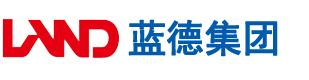 LAND 蓝德集团